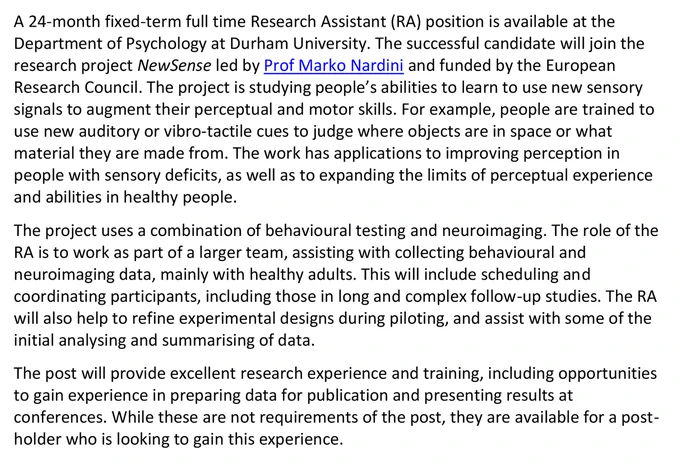 A 24-month fixed-term full time Research Assistant (RA) position is available at the Department of Psychology at Durham University. The successful candidate will join the research project NewSense led by Prof Marko Nardini and funded by the European Research Council. The project is studying people's abilities to learn to use new sensory signals to augment their perceptual and motor skills. For example, people are trained to use new auditory or vibro-tactile cues to judge where objects are in space or what material they are made from. The work has applications to improving perception in people with sensory deficits, as well as to expanding the limits of perceptual experience and abilities in healthy people.

The project uses a combination of behavioural testing and neuroimaging. The role of the RA is to work as part of a larger team, assisting with collecting behavioural and neuroimaging data, mainly with healthy adults. This will include scheduling and coordinating participants, including those in long and complex follow-up studies. The RA will also help to refine experimental designs during piloting, and assist with some of the initial analysing and summarising of data.

The post will provide excellent research experience and training, including opportunities to gain experience in preparing data for publication and presenting results at conferences. While these are not requirements of the post, they are available for a post-holder who is looking to gain this experience.